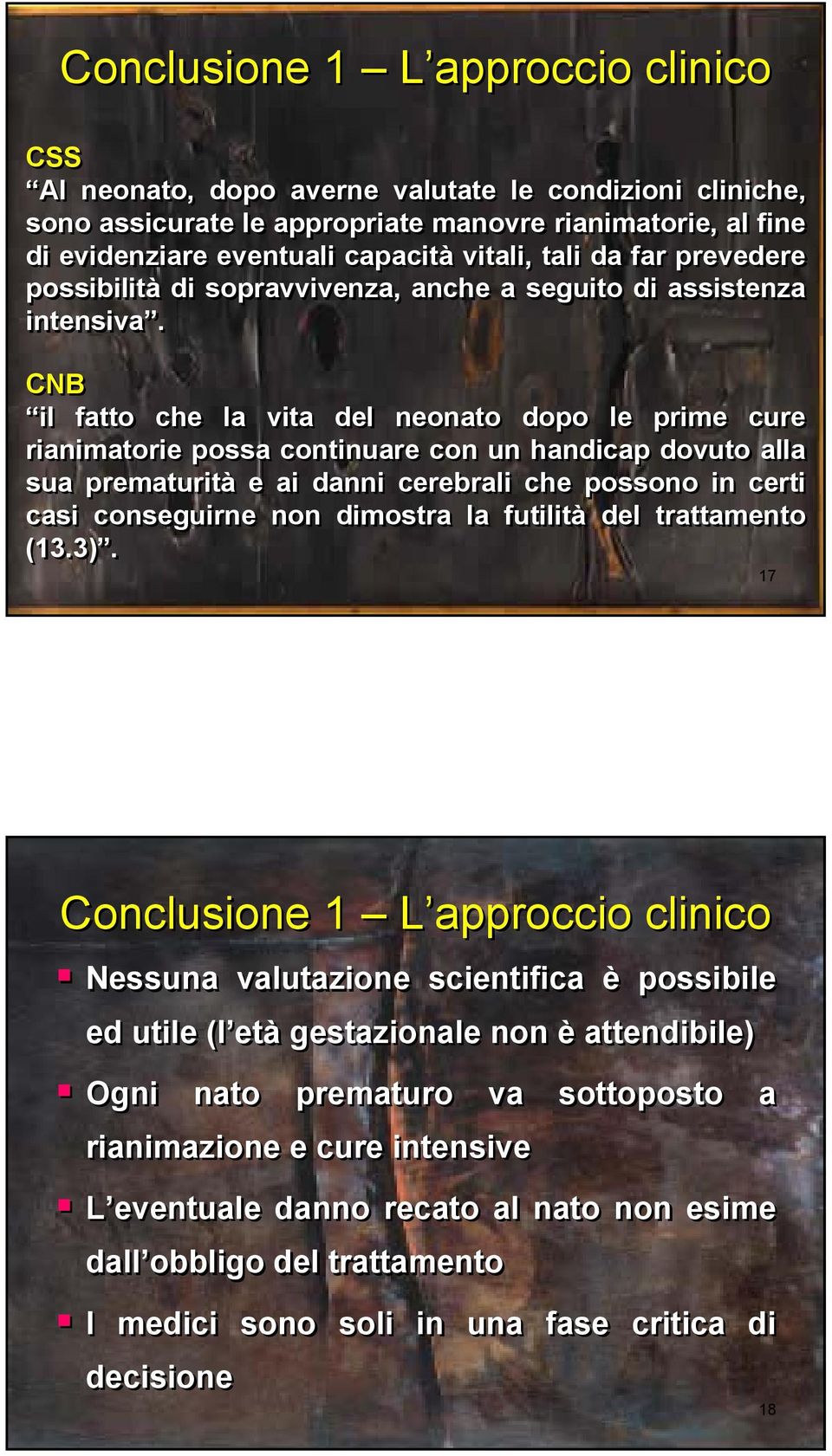 Conclusione 1 – L’approccio clinico

CSS
“Al neonato, dopo averne valutate le condizioni cliniche, sono assicurate le appropriate manovre rianimatorie, al fine di evidenziare eventuali capacità vitali, tali da far prevedere possibilità di sopravvivenza, anche a seguito di assistenza intensiva”.

CNB
“il fatto che la vita del neonato dopo le prime cure rianimatorie possa continuare con un handicap dovuto alla sua prematurità e ai danni cerebrali che possono in certi casi conseguirne non dimostra la futilità del trattamento (13.3)”.

17

Conclusione 1 – L’approccio clinico

Nessuna valutazione scientifica è possibile ed utile (l’età gestazionale non è attendibile)

Ogni nato prematuro va sottoposto a rianimazione e cure intensive

L’eventuale danno recato al nato non esime dall’obbligo del trattamento

I medici sono soli in una fase critica di decisione

18